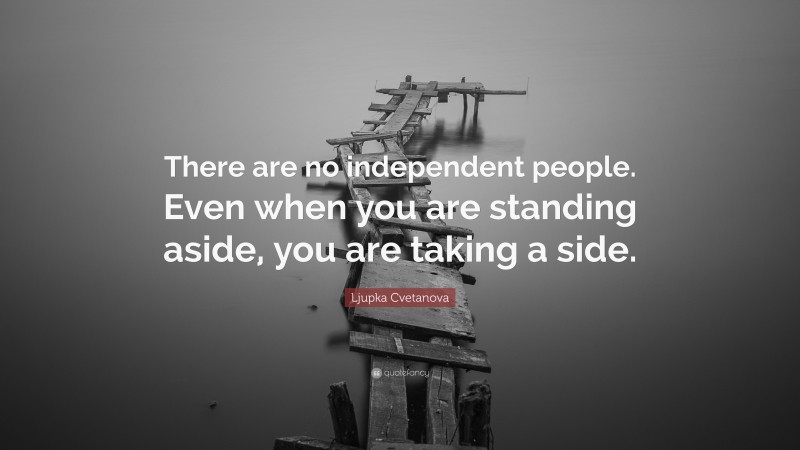 There are no independent people. Even when you are standing aside, you are taking a side.

Ljupka Cvetanova

quotefancy